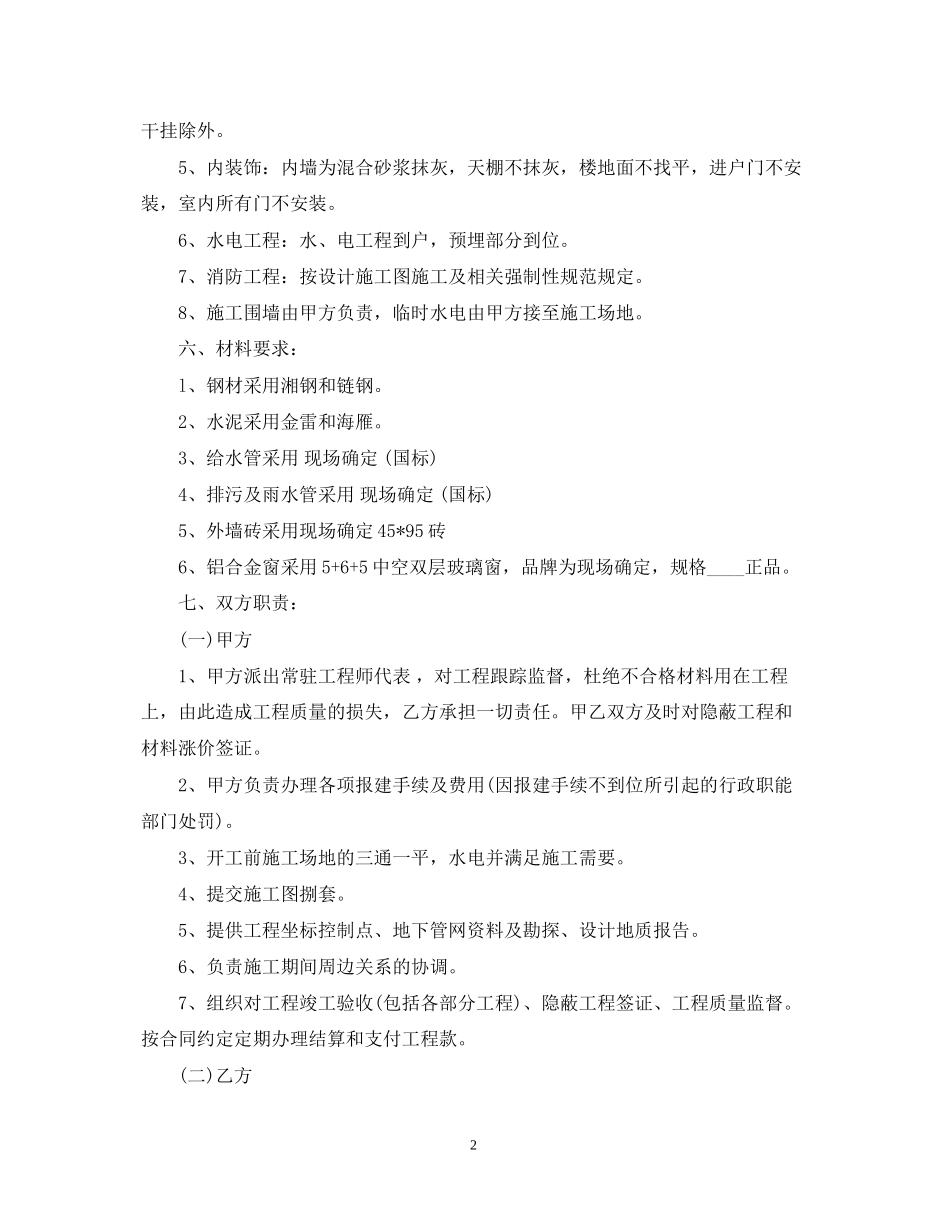 干挂除外。

5、内装饰：内墙为混合砂浆抹灰，天棚不抹灰，楼地面不找平，进户门不安装，室内所有门不安装。

6、水电工程：水、电工程到户，预埋部分到位。

7、消防工程：按设计施工图施工及相关强制性规范规定。

8、施工围墙由甲方负责，临时水电由甲方接至施工场地。

六、材料要求：

1、钢材采用湘钢和链钢。

2、水泥采用金雷和海雁。

3、给水管采用 现场确定（国标）

4、排污及雨水管采用 现场确定（国标）

5、外墙砖采用现场确定 45*95 砖

6、铝合金窗采用 5+6+5 中空双层玻璃窗，品牌为现场确定，规格____正品。

七、双方职责：

(一)甲方

1、甲方派出常驻工程师代表，对工程跟踪监督，杜绝不合格材料用在工程上，由此造成工程质量的损失，乙方承担一切责任。甲乙双方及时对隐蔽工程和材料涨价签证。

2、甲方负责办理各项报建手续及费用(因报建手续不到位所引起的行政职能部门处罚)。

3、开工前施工场地的三通一平，水电并满足施工需要。

4、提交施工图捌套。

5、提供工程坐标控制点、地下管网资料及勘探、设计地质报告。

6、负责施工期间周边关系的协调。

7、组织对工程竣工验收(包括各部分工程)、隐蔽工程签证、工程质量监督。按合同约定定期办理结算和支付工程款。

(二)乙方

2